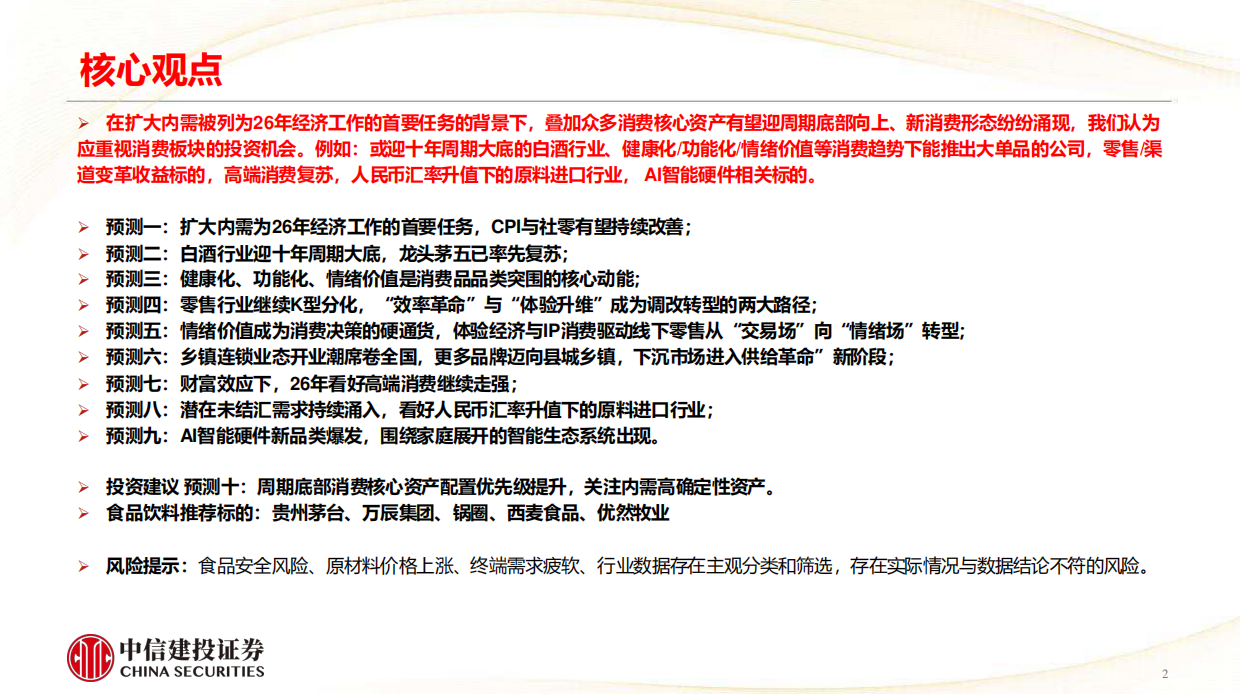 核心观点

➢ 在扩大内需被列为26年经济工作的首要任务的背景下，叠加众多消费核心资产有望迎周期底部向上、新消费形态纷纷涌现，我们认为应重视消费板块的投资机会。例如：或迎十年周期大底的白酒行业、健康化/功能化/情绪价值等消费趋势下能推出大单品的公司，零售/渠道变革收益标的，高端消费复苏，人民币汇率升值下的原料进口行业，AI智能硬件相关标的。

➢ 预测一：扩大内需为26年经济工作的首要任务，CPI与社零有望持续改善；
➢ 预测二：白酒行业迎十年周期大底，龙头茅五已率先复苏；
➢ 预测三：健康化、功能化、情绪价值是消费品品类突围的核心动能；
➢ 预测四：零售行业继续K型分化，“效率革命”与“体验升维”成为调改转型的两大路径；
➢ 预测五：情绪价值成为消费决策的硬通货，体验经济与IP消费驱动线下零售从“交易场”向“情绪场”转型；
➢ 预测六：乡镇连锁业态开业潮席卷全国，更多品牌迈向县城乡镇，下沉市场进入供给革命”新阶段；
➢ 预测七：财富效应下，26年看好高端消费继续走强；
➢ 预测八：潜在未结汇需求持续涌入，看好人民币汇率升值下的原料进口行业；
➢ 预测九：AI智能硬件新品类爆发，围绕家庭展开的智能生态系统出现。

➢ 投资建议 预测十：周期底部消费核心资产配置优先级提升，关注内需高确定性资产。
➢ 食品饮料推荐标的：贵州茅台、万辰集团、锅圈、西麦食品、优然牧业

➢ 风险提示：食品安全风险、原材料价格上涨、终端需求疲软、行业数据存在主观分类和筛选，存在实际情况与数据结论不符的风险。

中信建投证券
CHINA SECURITIES

2